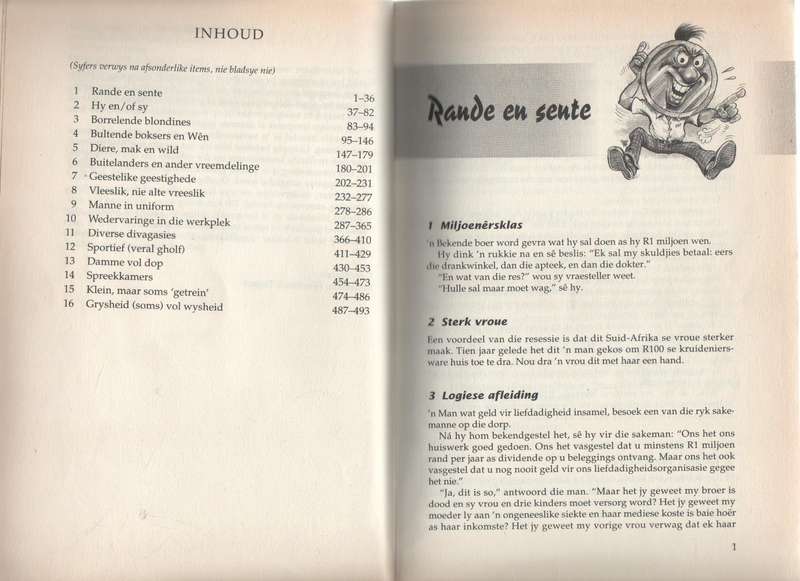 INHOUD

(Syfers verwys na afsonderlike items, nie bladsye nie)

| | | |
|---|---|---|
| 1 | Rande en sente | 1–36 |
| 2 | Hy en/of sy | 37–82 |
| 3 | Borrelende blondines | 83–94 |
| 4 | Bultende boksers en Wên | 95–146 |
| 5 | Diere, mak en wild | 147–179 |
| 6 | Buitelanders en ander vreemdelinge | 180–201 |
| 7 | Geestelike geestighede | 202–231 |
| 8 | Vleeslik, nie alte vreeslik | 232–277 |
| 9 | Manne in uniform | 278–286 |
| 10 | Wedervaringe in die werkplek | 287–365 |
| 11 | Diverse divagasies | 366–410 |
| 12 | Sportief (veral gholf) | 411–429 |
| 13 | Damme vol dop | 430–453 |
| 14 | Spreekkamers | 454–473 |
| 15 | Klein, maar soms 'getrein' | 474–486 |
| 16 | Grysheid (soms) vol wysheid | 487–493 |

Rande en sente

1 Miljoenêrsklas

'n Bekende boer word gevra wat hy sal doen as hy R1 miljoen wen.

Hy dink 'n rukkie na en sê beslis: "Ek sal my skuldjies betaal: eers die drankwinkel, dan die apteek, en dan die dokter."

"En wat van die res?" wou sy vraesteller weet.

"Hulle sal maar moet wag," sê hy.

2 Sterk vroue

Een voordeel van die resessie is dat dit Suid-Afrika se vroue sterker maak. Tien jaar gelede het dit 'n man gekos om R100 se kruideniersware huis toe te dra. Nou dra 'n vrou dit met haar een hand.

3 Logiese afleiding

'n Man wat geld vir liefdadigheid insamel, besoek een van die ryk sakemanne op die dorp.

Ná hy hom bekendgestel het, sê hy vir die sakeman: "Ons het ons huiswerk goed gedoen. Ons het vasgestel dat u minstens R1 miljoen rand per jaar as dividende op u beleggings ontvang. Maar ons het ook vasgestel dat u nog nooit geld vir ons liefdadigheidsorganisasie gegee het nie."

"Ja, dit is so," antwoord die man. "Maar het jy geweet my broer is dood en sy vrou en drie kinders moet versorg word? Het jy geweet my moeder ly aan 'n ongeneeslike siekte en haar mediese koste is baie hoër as haar inkomste? Het jy geweet my vorige vrou verwag dat ek haar

1